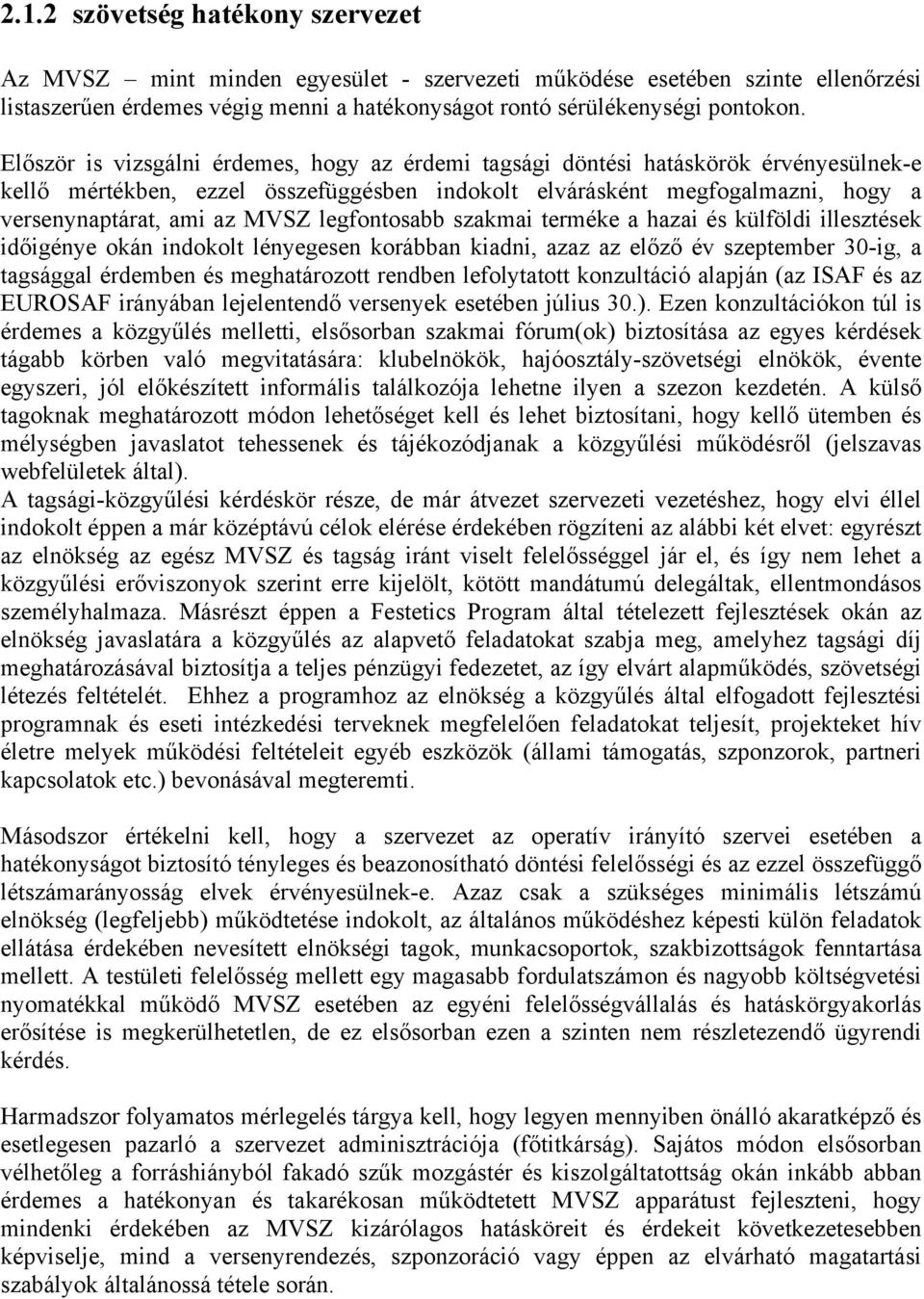 2.1.2 szövetség hatékony szervezet

Az MVSZ – mint minden egyesület - szervezeti működése esetében szinte ellenőrzési listaszerűen érdemes végig menni a hatékonyságot rontó sérülékenységi pontokon.

Először is vizsgálni érdemes, hogy az érdemi tagsági döntési hatáskörök érvényesülnek-e kellő mértékben, ezzel összefüggésben indokolt elvárásként megfogalmazni, hogy a versenynaptárat, ami az MVSZ legfontosabb szakmai terméke a hazai és külföldi illesztések időigénye okán indokolt lényegesen korábban kiadni, azaz az előző év szeptember 30-ig, a tagsággal érdemben és meghatározott rendben lefolytatott konzultáció alapján (az ISAF és az EUROSAF irányában lejelentendő versenyek esetében július 30.). Ezen konzultációkon túl is érdemes a közgyűlés melletti, elsősorban szakmai fórum(ok) biztosítása az egyes kérdések tágabb körben való megvitatására: klubelnökök, hajóosztály-szövetségi elnökök, évente egyszeri, jól előkészített informális találkozója lehetne ilyen a szezon kezdetén. A külső tagoknak meghatározott módon lehetőséget kell és lehet biztosítani, hogy kellő ütemben és mélységben javaslatot tehessenek és tájékozódjanak a közgyűlési működésről (jelszavas webfelületek által).
A tagsági-közgyűlési kérdéskör része, de már átvezet szervezeti vezetéshez, hogy elvi éllel indokolt éppen a már középtávú célok elérése érdekében rögzíteni az alábbi két elvet: egyrészt az elnökség az egész MVSZ és tagság iránt viselt felelősséggel jár el, és így nem lehet a közgyűlési erőviszonyok szerint erre kijelölt, kötött mandátumú delegáltak, ellentmondásos személyhalmaza. Másrészt éppen a Festetics Program által tételezett fejlesztések okán az elnökség javaslatára a közgyűlés az alapvető feladatokat szabja meg, amelyhez tagsági díj meghatározásával biztosítja a teljes pénzügyi fedezetet, az így elvárt alapműködés, szövetségi létezés feltételét. Ehhez a programhoz az elnökség a közgyűlés által elfogadott fejlesztési programnak és eseti intézkedési terveknek megfelelően feladatokat teljesít, projekteket hív életre melyek működési feltételeit egyéb eszközök (állami támogatás, szponzorok, partneri kapcsolatok etc.) bevonásával megteremti.

Másodszor értékelni kell, hogy a szervezet az operatív irányító szervei esetében a hatékonyságot biztosító tényleges és beazonosítható döntési felelősségi és az ezzel összefüggő létszámarányosság elvek érvényesülnek-e. Azaz csak a szükséges minimális létszámú elnökség (legfeljebb) működtetése indokolt, az általános működéshez képesti külön feladatok ellátása érdekében nevesített elnökségi tagok, munkacsoportok, szakbizottságok fenntartása mellett. A testületi felelősség mellett egy magasabb fordulatszámon és nagyobb költségvetési nyomatékkal működő MVSZ esetében az egyéni felelősségvállalás és hatáskörgyakorlás erősítése is megkerülhetetlen, de ez elsősorban ezen a szinten nem részletezendő ügyrendi kérdés.

Harmadszor folyamatos mérlegelés tárgya kell, hogy legyen mennyiben önálló akaratképző és esetlegesen pazarló a szervezet adminisztrációja (főtitkárság). Sajátos módon elsősorban vélhetőleg a forráshiányból fakadó szűk mozgástér és kiszolgáltatottság okán inkább abban érdemes a hatékonyan és takarékosan működtetett MVSZ apparátust fejleszteni, hogy mindenki érdekében az MVSZ kizárólagos hatásköreit és érdekeit következetesebben képviselje, mind a versenyrendezés, szponzoráció vagy éppen az elvárható magatartási szabályok általánossá tétele során.